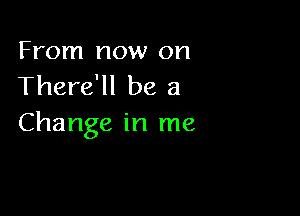 From now on
There'll be a
Change in me